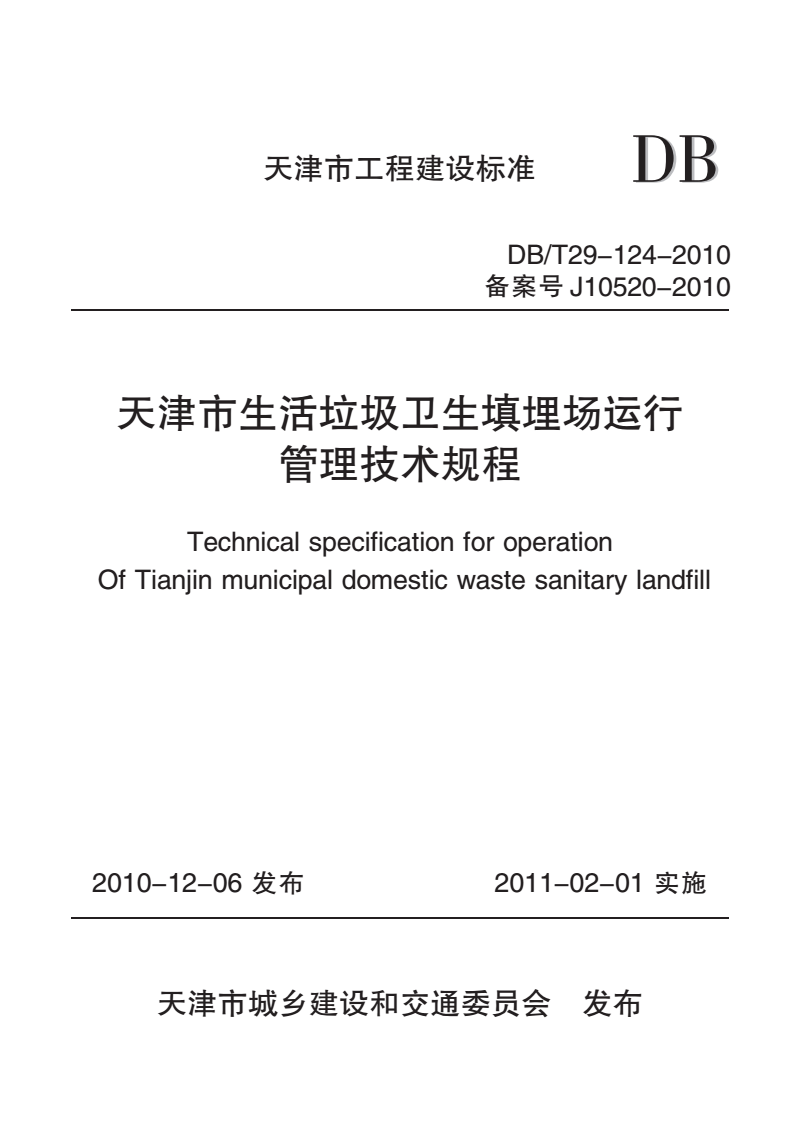 天津市工程建设标准 DB

DB/T29-124-2010
备案号 J10520-2010

天津市生活垃圾卫生填埋场运行管理技术规程

Technical specification for operation
Of Tianjin municipal domestic waste sanitary landfill

2010-12-06 发布 2011-02-01 实施

天津市城乡建设和交通委员会 发布